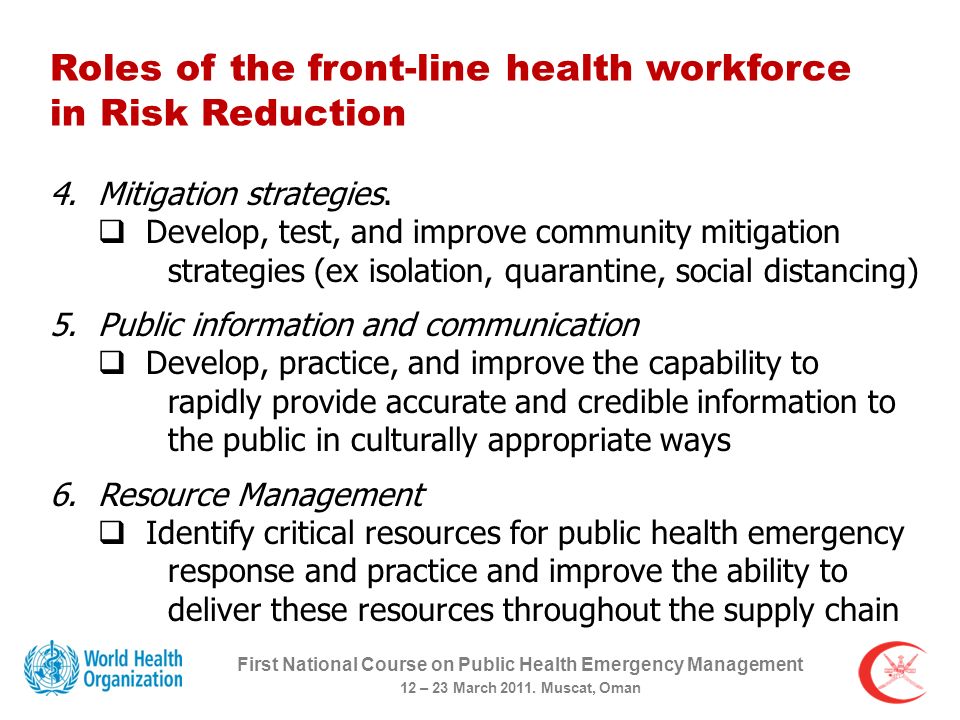 Roles of the front-line health workforce in Risk Reduction

4. Mitigation strategies.
❑ Develop, test, and improve community mitigation strategies (ex isolation, quarantine, social distancing)

5. Public information and communication
❑ Develop, practice, and improve the capability to rapidly provide accurate and credible information to the public in culturally appropriate ways

6. Resource Management
❑ Identify critical resources for public health emergency response and practice and improve the ability to deliver these resources throughout the supply chain

World Health Organization

First National Course on Public Health Emergency Management
12 – 23 March 2011. Muscat, Oman